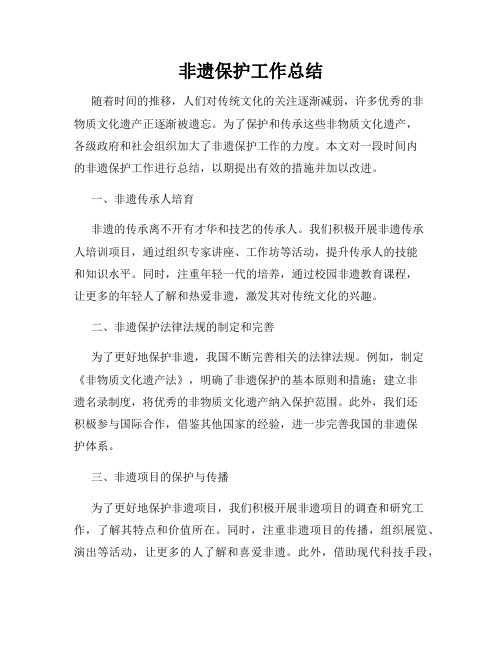 非遗保护工作总结

随着时间的推移，人们对传统文化的关注逐渐减弱，许多优秀的非物质文化遗产正逐渐被遗忘。为了保护和传承这些非物质文化遗产，各级政府和社会组织加大了非遗保护工作的力度。本文对一段时间内的非遗保护工作进行总结，以期提出有效的措施并加以改进。

一、非遗传承人培育

非遗的传承离不开有才华和技艺的传承人。我们积极开展非遗传承人培训项目，通过组织专家讲座、工作坊等活动，提升传承人的技能和知识水平。同时，注重年轻一代的培养，通过校园非遗教育课程，让更多的年轻人了解和热爱非遗，激发其对传统文化的兴趣。

二、非遗保护法律法规的制定和完善

为了更好地保护非遗，我国不断完善相关的法律法规。例如，制定《非物质文化遗产法》，明确了非遗保护的基本原则和措施；建立非遗名录制度，将优秀的非物质文化遗产纳入保护范围。此外，我们还积极参与国际合作，借鉴其他国家的经验，进一步完善我国的非遗保护体系。

三、非遗项目的保护与传播

为了更好地保护非遗项目，我们积极开展非遗项目的调查和研究工作，了解其特点和价值所在。同时，注重非遗项目的传播，组织展览、演出等活动，让更多的人了解和喜爱非遗。此外，借助现代科技手段，